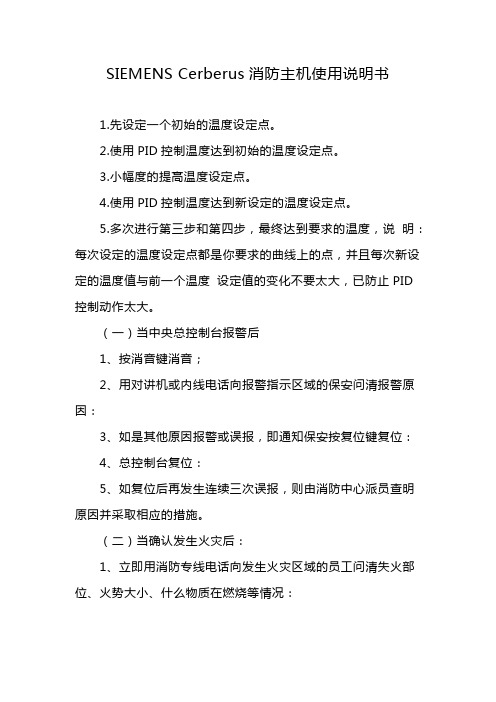 SIEMENS Cerberus 消防主机使用说明书

1.先设定一个初始的温度设定点。

2.使用 PID 控制温度达到初始的温度设定点。

3.小幅度的提高温度设定点。

4.使用 PID 控制温度达到新设定的温度设定点。

5.多次进行第三步和第四步，最终达到要求的温度，说 明：每次设定的温度设定点都是你要求的曲线上的点，并且每次新设定的温度值与前一个温度 设定值的变化不要太大，已防止 PID 控制动作太大。

（一）当中央总控制台报警后

1、按消音键消音；

2、用对讲机或内线电话向报警指示区域的保安问清报警原因：

3、如是其他原因报警或误报，即通知保安按复位键复位：

4、总控制台复位：

5、如复位后再发生连续三次误报，则由消防中心派员查明原因并采取相应的措施。

（二）当确认发生火灾后：

1、立即用消防专线电话向发生火灾区域的员工问清失火部位、火势大小、什么物质在燃烧等情况：